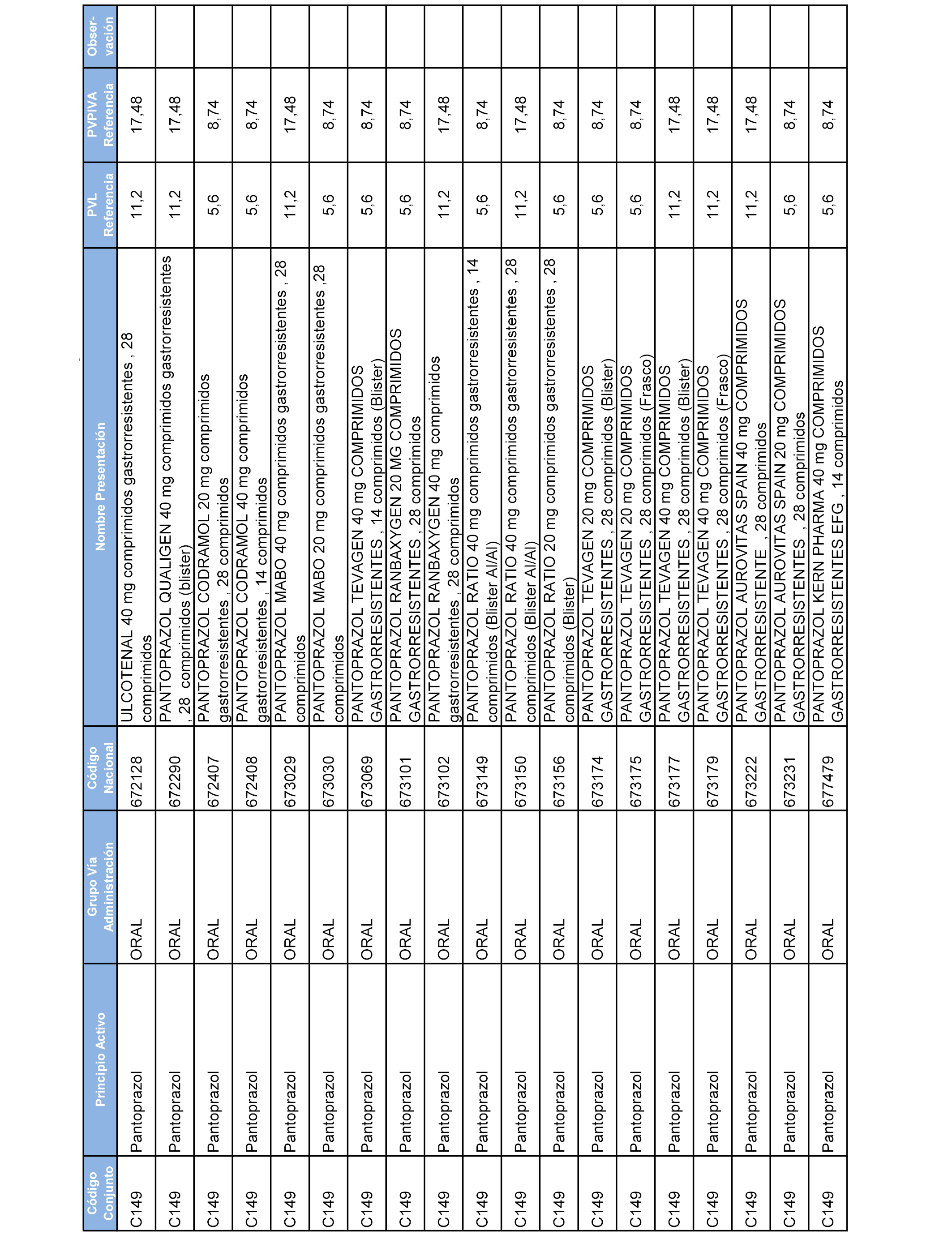 | Código Conjunto | Principio Activo | Grupo Vía Administración | Código Nacional | Nombre Presentación | PVL Referencia | PVPIVA Referencia | Obser-vación |
|---|---|---|---|---|---|---|---|
| C149 | Pantoprazol | ORAL | 672128 | ULCOTENAL 40 mg comprimidos gastrorresistentes , 28 comprimidos | 11,2 | 17,48 | |
| C149 | Pantoprazol | ORAL | 672290 | PANTOPRAZOL QUALIGEN 40 mg comprimidos gastrorresistentes , 28 comprimidos (blister) | 11,2 | 17,48 | |
| C149 | Pantoprazol | ORAL | 672407 | PANTOPRAZOL CODRAMOL 20 mg comprimidos gastrorresistentes , 28 comprimidos | 5,6 | 8,74 | |
| C149 | Pantoprazol | ORAL | 672408 | PANTOPRAZOL CODRAMOL 40 mg comprimidos gastrorresistentes , 14 comprimidos | 5,6 | 8,74 | |
| C149 | Pantoprazol | ORAL | 673029 | PANTOPRAZOL MABO 40 mg comprimidos gastrorresistentes , 28 comprimidos | 11,2 | 17,48 | |
| C149 | Pantoprazol | ORAL | 673030 | PANTOPRAZOL MABO 20 mg comprimidos gastrorresistentes ,28 comprimidos | 5,6 | 8,74 | |
| C149 | Pantoprazol | ORAL | 673069 | PANTOPRAZOL TEVAGEN 40 mg COMPRIMIDOS GASTRORRESISTENTES , 14 comprimidos (Blister) | 5,6 | 8,74 | |
| C149 | Pantoprazol | ORAL | 673101 | PANTOPRAZOL RANBAXYGEN 20 MG COMPRIMIDOS GASTRORRESISTENTES , 28 comprimidos | 5,6 | 8,74 | |
| C149 | Pantoprazol | ORAL | 673102 | PANTOPRAZOL RANBAXYGEN 40 mg comprimidos gastrorresistentes , 28 comprimidos | 11,2 | 17,48 | |
| C149 | Pantoprazol | ORAL | 673149 | PANTOPRAZOL RATIO 40 mg comprimidos gastrorresistentes , 14 comprimidos (Blister Al/Al) | 5,6 | 8,74 | |
| C149 | Pantoprazol | ORAL | 673150 | PANTOPRAZOL RATIO 40 mg comprimidos gastrorresistentes , 28 comprimidos (Blister Al/Al) | 11,2 | 17,48 | |
| C149 | Pantoprazol | ORAL | 673156 | PANTOPRAZOL RATIO 20 mg comprimidos gastrorresistentes , 28 comprimidos (Blister) | 5,6 | 8,74 | |
| C149 | Pantoprazol | ORAL | 673174 | PANTOPRAZOL TEVAGEN 20 mg COMPRIMIDOS GASTRORRESISTENTES , 28 comprimidos (Blister) | 5,6 | 8,74 | |
| C149 | Pantoprazol | ORAL | 673175 | PANTOPRAZOL TEVAGEN 20 mg COMPRIMIDOS GASTRORRESISTENTES , 28 comprimidos (Frasco) | 5,6 | 8,74 | |
| C149 | Pantoprazol | ORAL | 673177 | PANTOPRAZOL TEVAGEN 40 mg COMPRIMIDOS GASTRORRESISTENTES , 28 comprimidos (Blister) | 11,2 | 17,48 | |
| C149 | Pantoprazol | ORAL | 673179 | PANTOPRAZOL TEVAGEN 40 mg COMPRIMIDOS GASTRORRESISTENTES , 28 comprimidos (Frasco) | 11,2 | 17,48 | |
| C149 | Pantoprazol | ORAL | 673222 | PANTOPRAZOL AUROVITAS SPAIN 40 mg COMPRIMIDOS GASTRORRESISTENTE , 28 comprimidos | 11,2 | 17,48 | |
| C149 | Pantoprazol | ORAL | 673231 | PANTOPRAZOL AUROVITAS SPAIN 20 mg COMPRIMIDOS GASTRORRESISTENTES , 28 comprimidos | 5,6 | 8,74 | |
| C149 | Pantoprazol | ORAL | 677479 | PANTOPRAZOL KERN PHARMA 40 mg COMPRIMIDOS GASTRORRESISTENTES EFG , 14 comprimidos | 5,6 | 8,74 | |